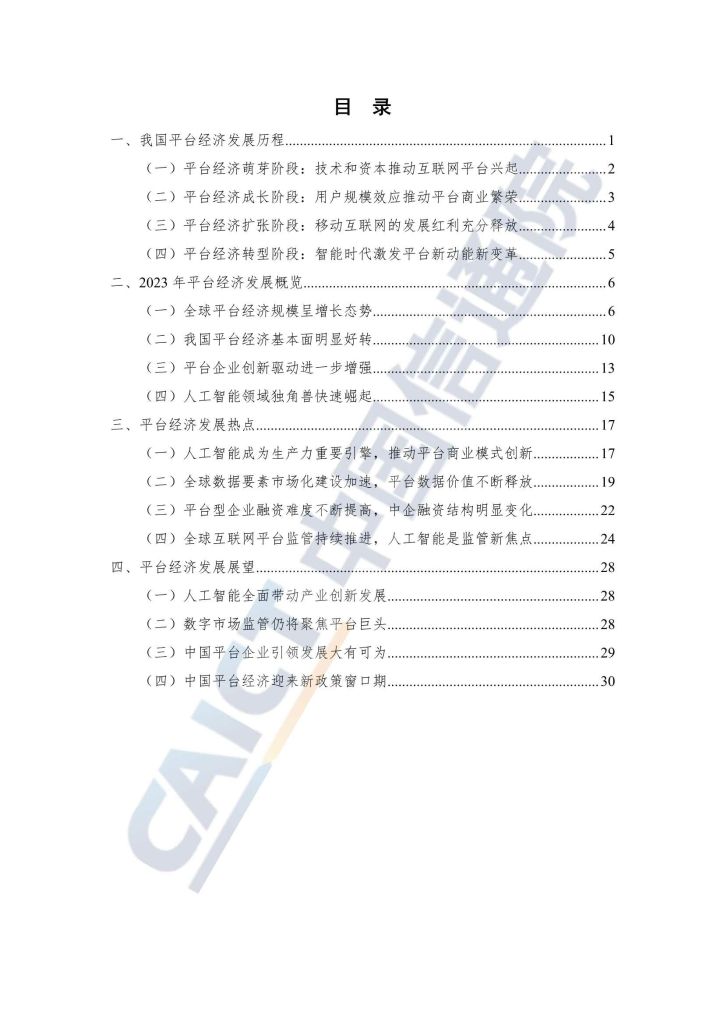 目 录

一、我国平台经济发展历程......1
（一）平台经济萌芽阶段：技术和资本推动互联网平台兴起......2
（二）平台经济成长阶段：用户规模效应推动平台商业繁荣......3
（三）平台经济扩张阶段：移动互联网的发展红利充分释放......4
（四）平台经济转型阶段：智能时代激发平台新动能新变革......5
二、2023 年平台经济发展概览......6
（一）全球平台经济规模呈增长态势......6
（二）我国平台经济基本面明显好转......10
（三）平台企业创新驱动进一步增强......13
（四）人工智能领域独角兽快速崛起......15
三、平台经济发展热点......17
（一）人工智能成为生产力重要引擎，推动平台商业模式创新......17
（二）全球数据要素市场化建设加速，平台数据价值不断释放......19
（三）平台型企业融资难度不断提高，中企融资结构明显变化......22
（四）全球互联网平台监管持续推进，人工智能是监管新焦点......24
四、平台经济发展展望......28
（一）人工智能全面带动产业创新发展......28
（二）数字市场监管仍将聚焦平台巨头......28
（三）中国平台企业引领发展大有可为......29
（四）中国平台经济迎来新政策窗口期......30

CAICT 中国信通院